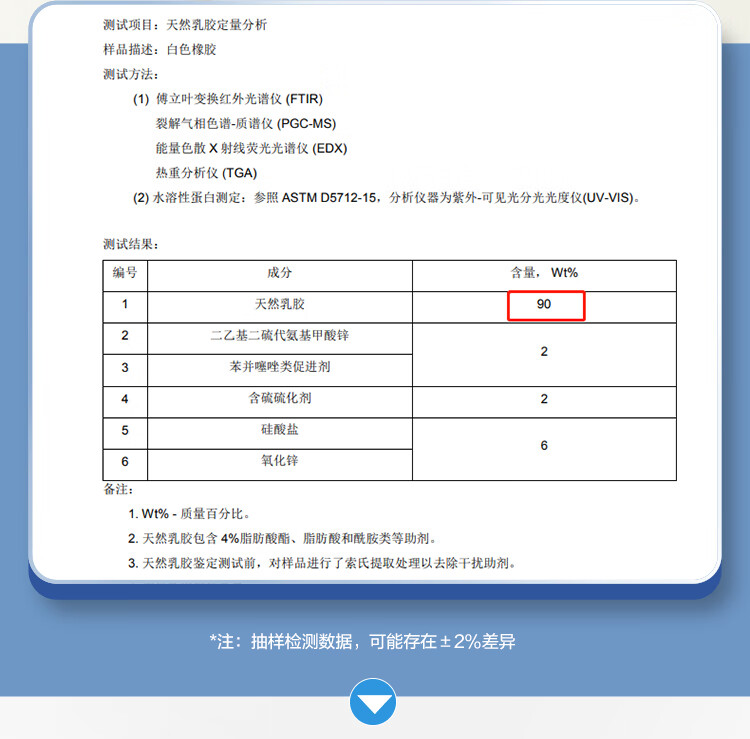 测试项目：天然乳胶定量分析

样品描述：白色橡胶

测试方法：

(1) 傅立叶变换红外光谱仪(FTIR)
裂解气相色谱-质谱仪(PGC-MS)
能量色散X射线荧光光谱仪(EDX)
热重分析仪(TGA)

(2) 水溶性蛋白测定：参照ASTM D5712-15，分析仪器为紫外-可见光分光光度仪(UV-VIS)。

测试结果：

| 编号 | 成分 | 含量，Wt% |
|---|---|---|
| 1 | 天然乳胶 | 90 |
| 2 | 二乙基二硫代氨基甲酸锌 | 2 |
| 3 | 苯并噻唑类促进剂 | |
| 4 | 含硫硫化剂 | 2 |
| 5 | 硅酸盐 | 6 |
| 6 | 氧化锌 | |

备注：

1. Wt% - 质量百分比。
2. 天然乳胶包含4%脂肪酸酯、脂肪酸和酰胺类等助剂。
3. 天然乳胶鉴定测试前，对样品进行了索氏提取处理以去除干扰助剂。

*注：抽样检测数据，可能存在±2%差异